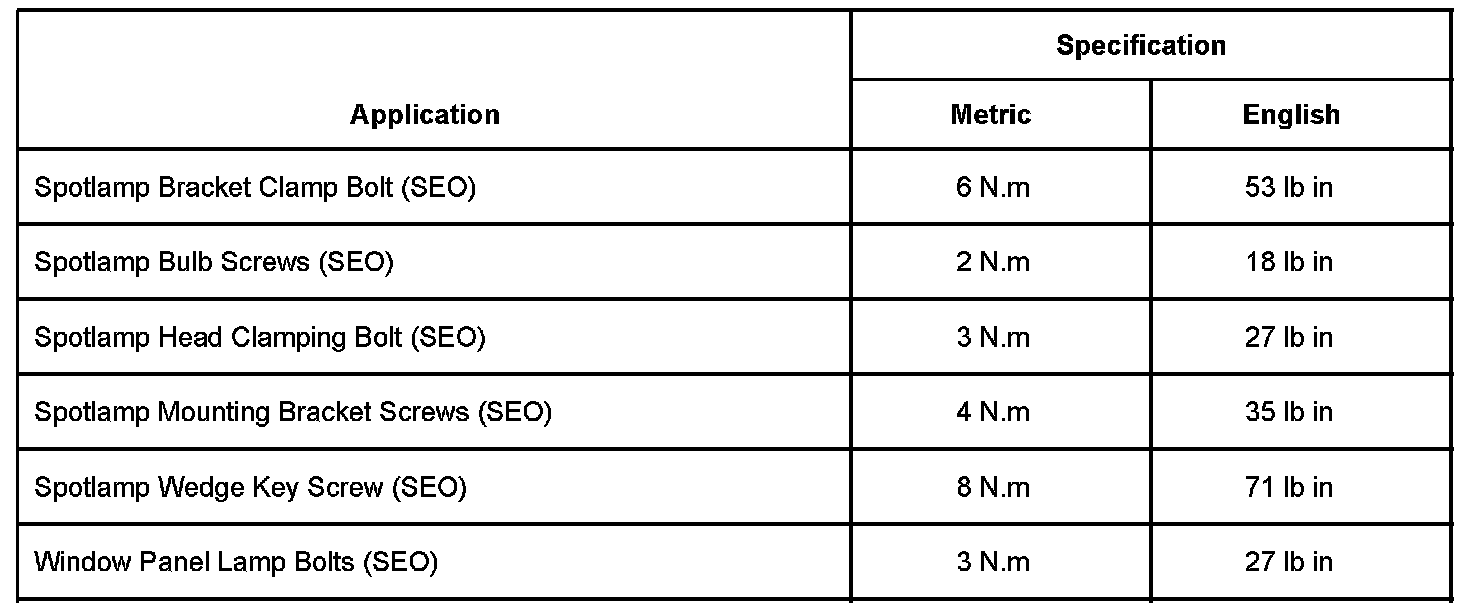 | Application | Specification | |
|---|---|---|
| | Metric | English |
| Spotlamp Bracket Clamp Bolt (SEO) | 6 N.m | 53 lb in |
| Spotlamp Bulb Screws (SEO) | 2 N.m | 18 lb in |
| Spotlamp Head Clamping Bolt (SEO) | 3 N.m | 27 lb in |
| Spotlamp Mounting Bracket Screws (SEO) | 4 N.m | 35 lb in |
| Spotlamp Wedge Key Screw (SEO) | 8 N.m | 71 lb in |
| Window Panel Lamp Bolts (SEO) | 3 N.m | 27 lb in |